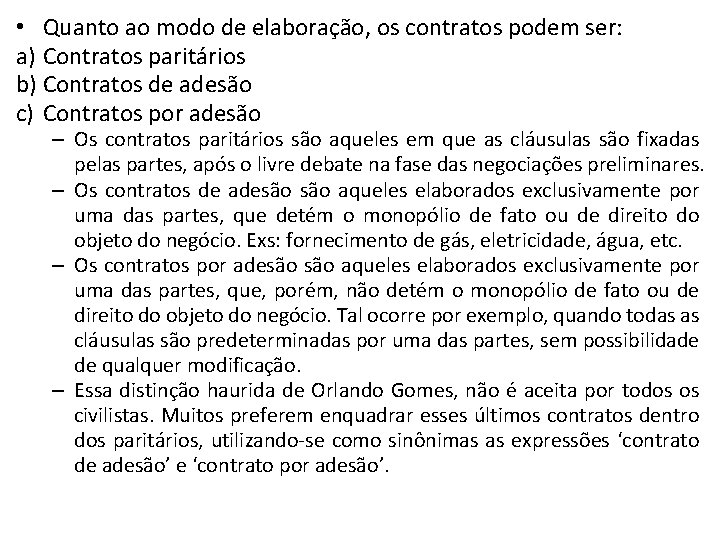 • Quanto ao modo de elaboração, os contratos podem ser:
a) Contratos paritários
b) Contratos de adesão
c) Contratos por adesão

– Os contratos paritários são aqueles em que as cláusulas são fixadas pelas partes, após o livre debate na fase das negociações preliminares.
– Os contratos de adesão são aqueles elaborados exclusivamente por uma das partes, que detém o monopólio de fato ou de direito do objeto do negócio. Exs: fornecimento de gás, eletricidade, água, etc.
– Os contratos por adesão são aqueles elaborados exclusivamente por uma das partes, que, porém, não detém o monopólio de fato ou de direito do objeto do negócio. Tal ocorre por exemplo, quando todas as cláusulas são predeterminadas por uma das partes, sem possibilidade de qualquer modificação.
– Essa distinção haurida de Orlando Gomes, não é aceita por todos os civilistas. Muitos preferem enquadrar esses últimos contratos dentro dos paritários, utilizando-se como sinônimas as expressões ‘contrato de adesão’ e ‘contrato por adesão’.